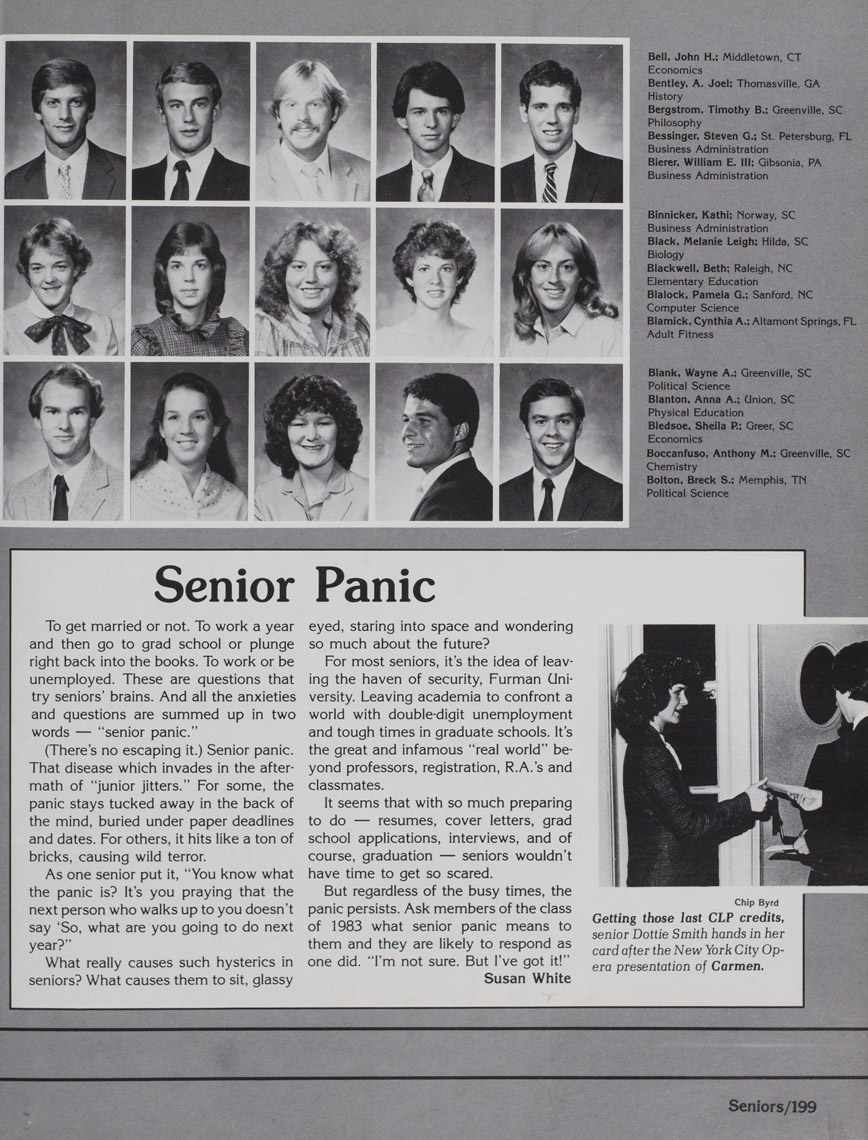 Bell, John H.; Middletown, CT
Economics
Bentley, A. Joel; Thomasville, GA
History
Bergstrom, Timothy B.; Greenville, SC
Philosophy
Bessinger, Steven G.; St. Petersburg, FL
Business Administration
Bierer, William E. III; Gibsonia, PA
Business Administration

Binnicker, Kathi; Norway, SC
Business Administration
Black, Melanie Leigh; Hilda, SC
Biology
Blackwell, Beth; Raleigh, NC
Elementary Education
Blalock, Pamela G.; Sanford, NC
Computer Science
Blamick, Cynthia A.; Altamont Springs, FL
Adult Fitness

Blank, Wayne A.; Greenville, SC
Political Science
Blanton, Anna A.; Union, SC
Physical Education
Bledsoe, Sheila P.; Greer, SC
Economics
Boccanfuso, Anthony M.; Greenville, SC
Chemistry
Bolton, Breck S.; Memphis, TN
Political Science

Senior Panic

To get married or not. To work a year and then go to grad school or plunge right back into the books. To work or be unemployed. These are questions that try seniors' brains. And all the anxieties and questions are summed up in two words — "senior panic."

(There's no escaping it.) Senior panic. That disease which invades in the aftermath of "junior jitters." For some, the panic stays tucked away in the back of the mind, buried under paper deadlines and dates. For others, it hits like a ton of bricks, causing wild terror.

As one senior put it, "You know what the panic is? It's you praying that the next person who walks up to you doesn't say 'So, what are you going to do next year?"

What really causes such hysterics in seniors? What causes them to sit, glassy eyed, staring into space and wondering so much about the future?

For most seniors, it's the idea of leaving the haven of security, Furman University. Leaving academia to confront a world with double-digit unemployment and tough times in graduate schools. It's the great and infamous "real world" beyond professors, registration, R.A.'s and classmates.

It seems that with so much preparing to do — resumes, cover letters, grad school applications, interviews, and of course, graduation — seniors wouldn't have time to get so scared.

But regardless of the busy times, the panic persists. Ask members of the class of 1983 what senior panic means to them and they are likely to respond as one did. "I'm not sure. But I've got it!"

Susan White

Chip Byrd
Getting those last CLP credits, senior Dottie Smith hands in her card after the New York City Opera presentation of Carmen.

Seniors/199